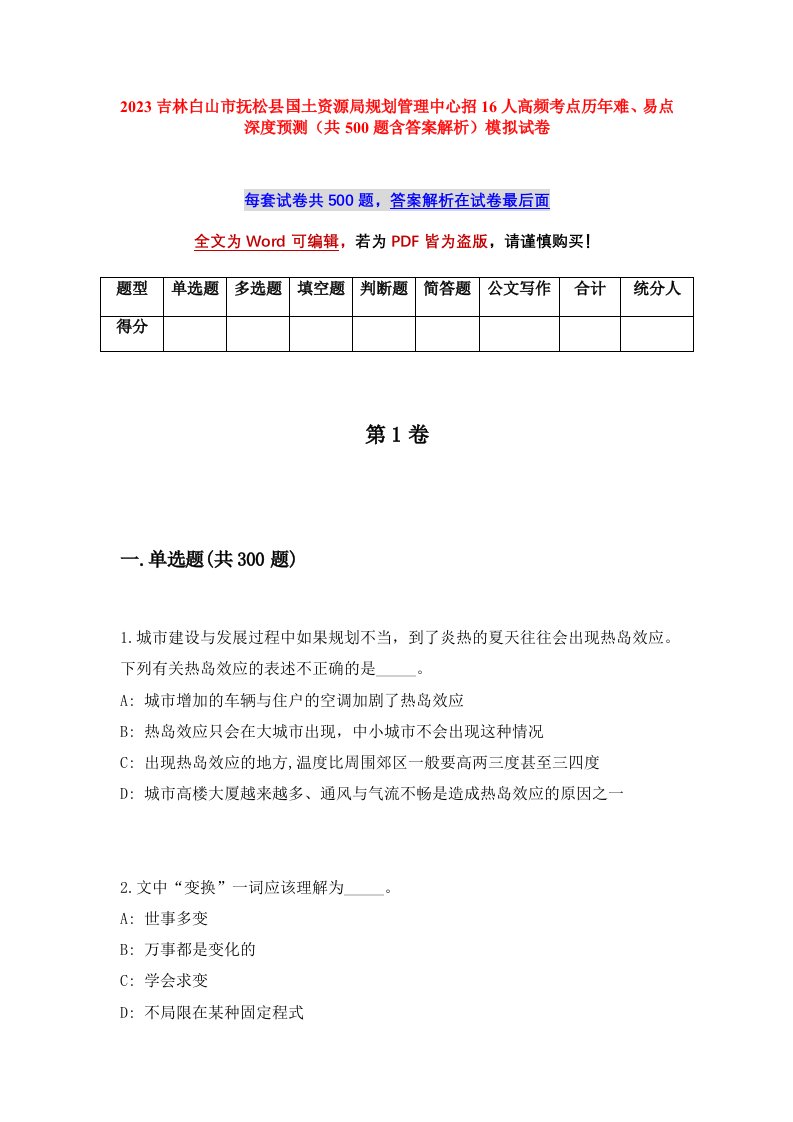 2023 吉林白山市抚松县国土资源局规划管理中心招 16 人高频考点历年难、易点深度预测（共 500 题含答案解析）模拟试卷

每套试卷共 500 题，答案解析在试卷最后面

全文为 Word 可编辑，若为 PDF 皆为盗版，请谨慎购买！

| 题型 | 单选题 | 多选题 | 填空题 | 判断题 | 简答题 | 公文写作 | 合计 | 统分人 |
|---|---|---|---|---|---|---|---|---|
| 得分 | | | | | | | | |

第 1 卷

一.单选题(共 300 题)

1.城市建设与发展过程中如果规划不当，到了炎热的夏天往往会出现热岛效应。下列有关热岛效应的表述不正确的是_____。
A: 城市增加的车辆与住户的空调加剧了热岛效应
B: 热岛效应只会在大城市出现，中小城市不会出现这种情况
C: 出现热岛效应的地方,温度比周围郊区一般要高两三度甚至三四度
D: 城市高楼大厦越来越多、通风与气流不畅是造成热岛效应的原因之一

2.文中“变换”一词应该理解为_____。
A: 世事多变
B: 万事都是变化的
C: 学会求变
D: 不局限在某种固定程式